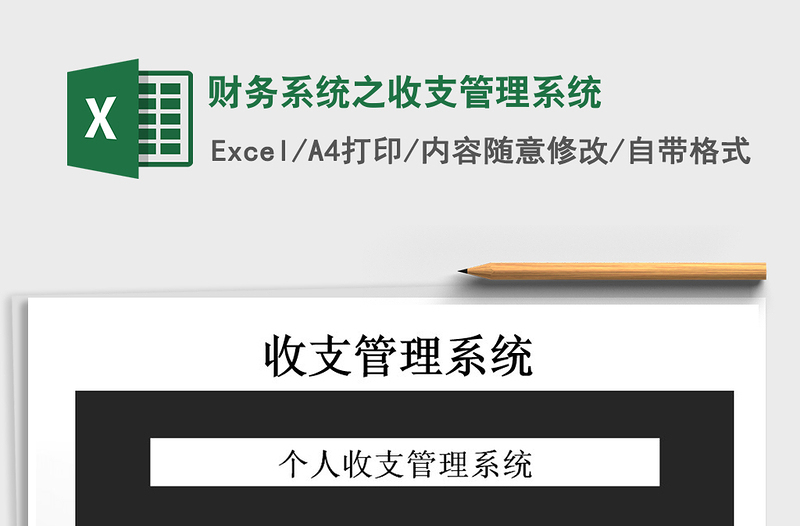 X

财务系统之收支管理系统

Excel/A4打印/内容随意修改/自带格式

收支管理系统

个人收支管理系统